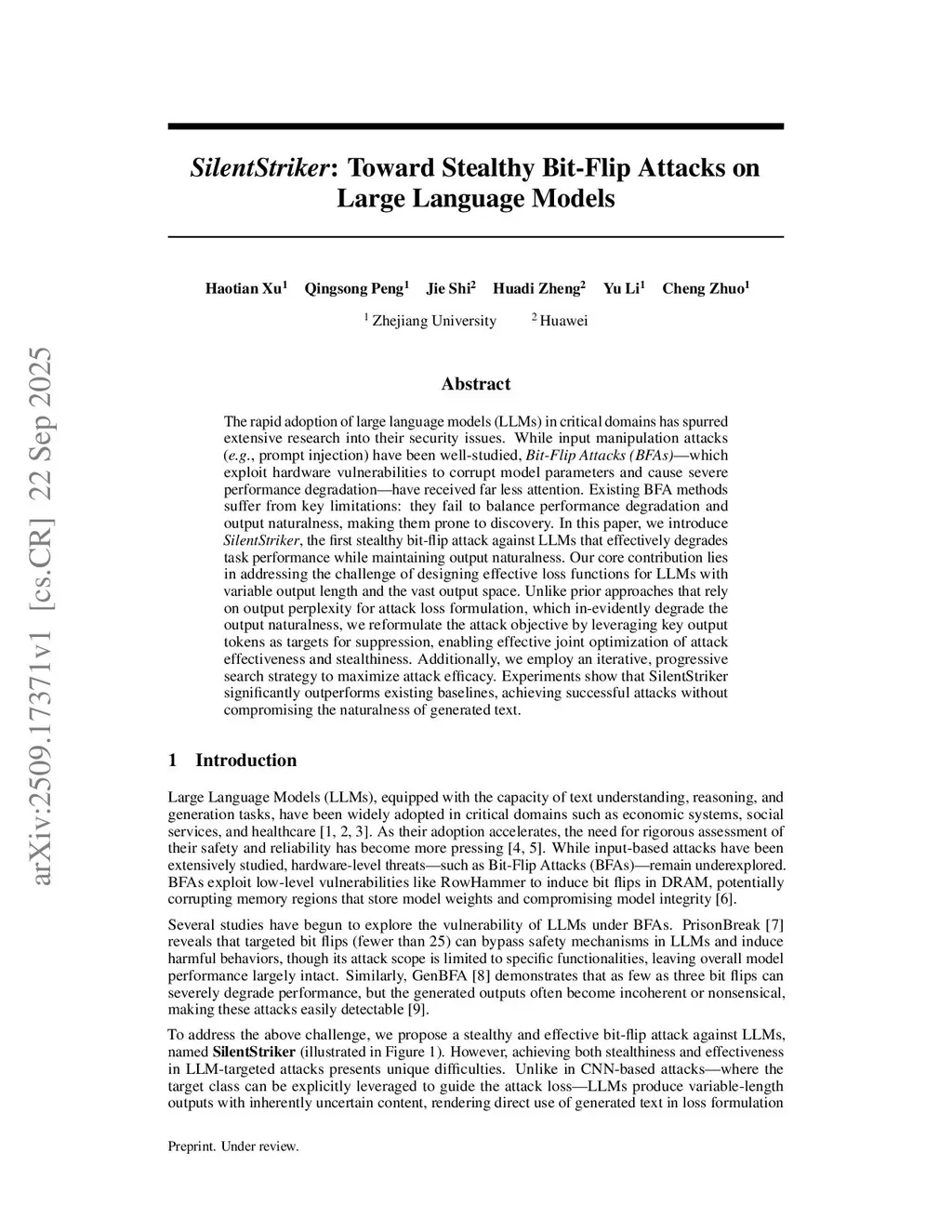 arXiv:2509.17371v1 [cs.CR] 22 Sep 2025

SilentStriker: Toward Stealthy Bit-Flip Attacks on Large Language Models

Haotian Xu$^1$ Qingsong Peng$^1$ Jie Shi$^2$ Huadi Zheng$^2$ Yu Li$^1$ Cheng Zhuo$^1$

$^1$ Zhejiang University $^2$ Huawei

Abstract

The rapid adoption of large language models (LLMs) in critical domains has spurred extensive research into their security issues. While input manipulation attacks (e.g., prompt injection) have been well-studied, Bit-Flip Attacks (BFAs)—which exploit hardware vulnerabilities to corrupt model parameters and cause severe performance degradation—have received far less attention. Existing BFA methods suffer from key limitations: they fail to balance performance degradation and output naturalness, making them prone to discovery. In this paper, we introduce SilentStriker, the first stealthy bit-flip attack against LLMs that effectively degrades task performance while maintaining output naturalness. Our core contribution lies in addressing the challenge of designing effective loss functions for LLMs with variable output length and the vast output space. Unlike prior approaches that rely on output perplexity for attack loss formulation, which in-evidently degrade the output naturalness, we reformulate the attack objective by leveraging key output tokens as targets for suppression, enabling effective joint optimization of attack effectiveness and stealthiness. Additionally, we employ an iterative, progressive search strategy to maximize attack efficacy. Experiments show that SilentStriker significantly outperforms existing baselines, achieving successful attacks without compromising the naturalness of generated text.

1 Introduction

Large Language Models (LLMs), equipped with the capacity of text understanding, reasoning, and generation tasks, have been widely adopted in critical domains such as economic systems, social services, and healthcare [1, 2, 3]. As their adoption accelerates, the need for rigorous assessment of their safety and reliability has become more pressing [4, 5]. While input-based attacks have been extensively studied, hardware-level threats—such as Bit-Flip Attacks (BFAs)—remain underexplored. BFAs exploit low-level vulnerabilities like RowHammer to induce bit flips in DRAM, potentially corrupting memory regions that store model weights and compromising model integrity [6].

Several studies have begun to explore the vulnerability of LLMs under BFAs. PrisonBreak [7] reveals that targeted bit flips (fewer than 25) can bypass safety mechanisms in LLMs and induce harmful behaviors, though its attack scope is limited to specific functionalities, leaving overall model performance largely intact. Similarly, GenBFA [8] demonstrates that as few as three bit flips can severely degrade performance, but the generated outputs often become incoherent or nonsensical, making these attacks easily detectable [9].

To address the above challenge, we propose a stealthy and effective bit-flip attack against LLMs, named SilentStriker (illustrated in Figure 1). However, achieving both stealthiness and effectiveness in LLM-targeted attacks presents unique difficulties. Unlike in CNN-based attacks—where the target class can be explicitly leveraged to guide the attack loss—LLMs produce variable-length outputs with inherently uncertain content, rendering direct use of generated text in loss formulation

Preprint. Under review.